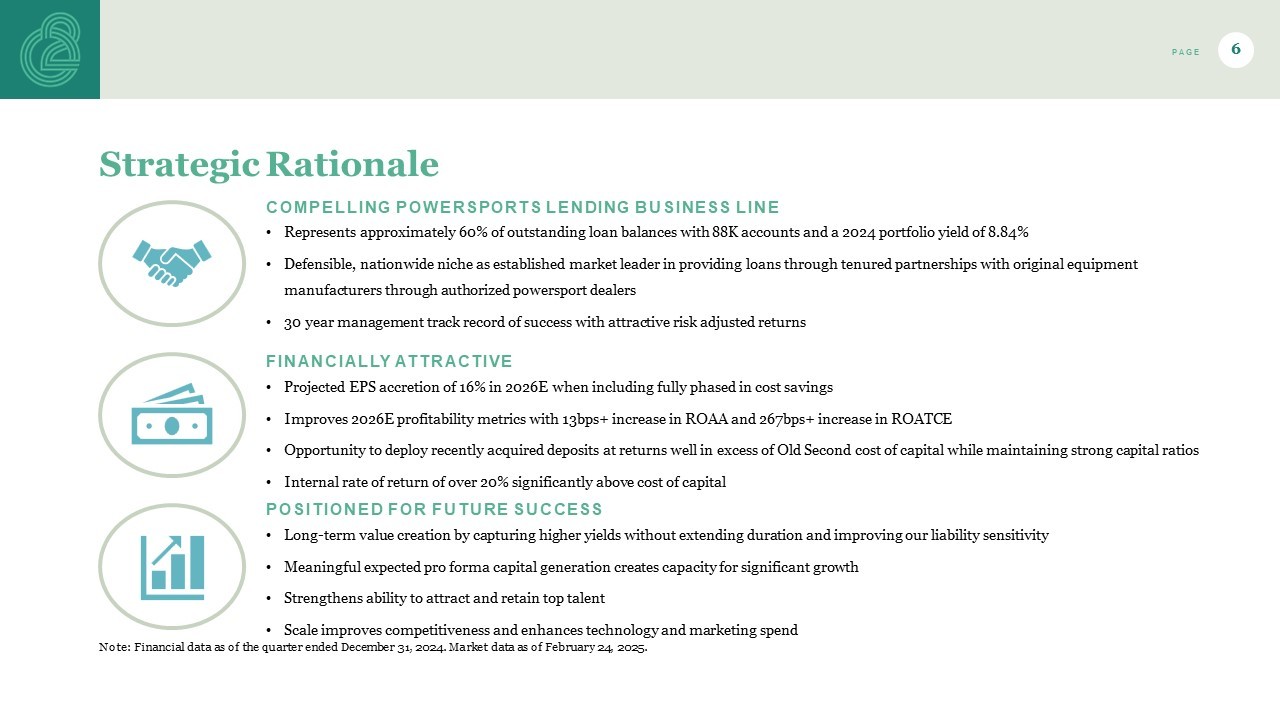 PAGE 6

Strategic Rationale

COMPELLING POWERSPORTS LENDING BUSINESS LINE

• Represents approximately 60% of outstanding loan balances with 88K accounts and a 2024 portfolio yield of 8.84%

• Defensible, nationwide niche as established market leader in providing loans through tenured partnerships with original equipment manufacturers through authorized powersport dealers

• 30 year management track record of success with attractive risk adjusted returns

FINANCIALLY ATTRACTIVE

• Projected EPS accretion of 16% in 2026E when including fully phased in cost savings

• Improves 2026E profitability metrics with 13bps+ increase in ROAA and 267bps+ increase in ROATCE

• Opportunity to deploy recently acquired deposits at returns well in excess of Old Second cost of capital while maintaining strong capital ratios

• Internal rate of return of over 20% significantly above cost of capital

POSITIONED FOR FUTURE SUCCESS

• Long-term value creation by capturing higher yields without extending duration and improving our liability sensitivity

• Meaningful expected pro forma capital generation creates capacity for significant growth

• Strengthens ability to attract and retain top talent

• Scale improves competitiveness and enhances technology and marketing spend

Note: Financial data as of the quarter ended December 31, 2024. Market data as of February 24, 2025.